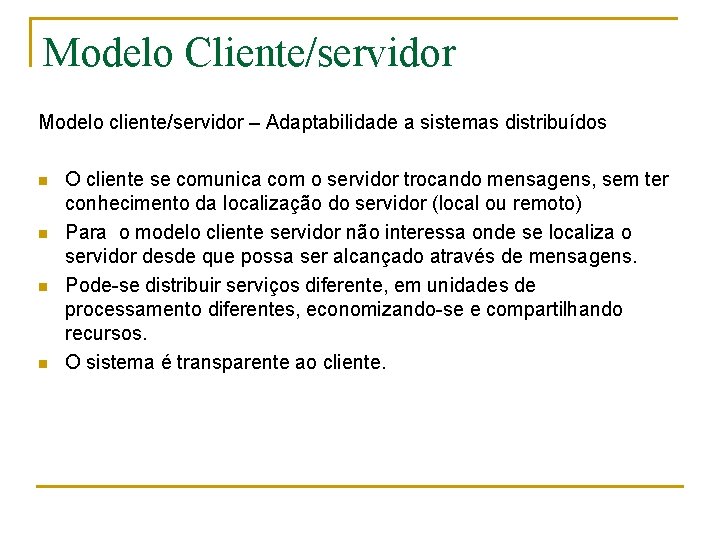 Modelo Cliente/servidor

Modelo cliente/servidor – Adaptabilidade a sistemas distribuídos

• O cliente se comunica com o servidor trocando mensagens, sem ter conhecimento da localização do servidor (local ou remoto)
• Para o modelo cliente servidor não interessa onde se localiza o servidor desde que possa ser alcançado através de mensagens.
• Pode-se distribuir serviços diferente, em unidades de processamento diferentes, economizando-se e compartilhando recursos.
• O sistema é transparente ao cliente.